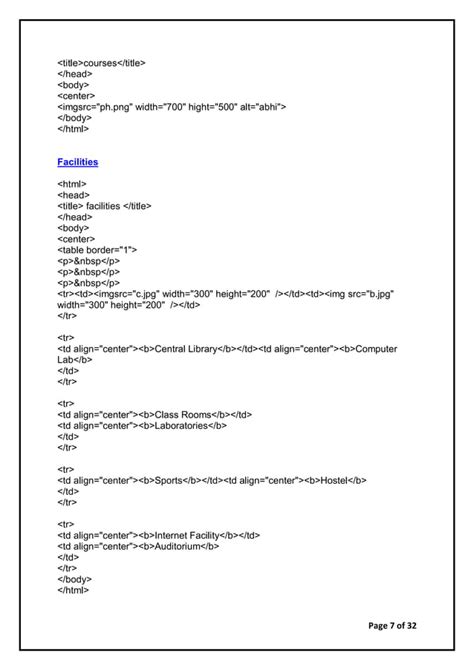 <title>courses</title>
</head>
<body>
<center>
<imgsrc="ph.png" width="700" hight="500" alt="abhi">
</body>
</html>

Facilities

<html>
<head>
<title> facilities </title>
</head>
<body>
<center>
<table border="1">
<p>&nbsp</p>
<p>&nbsp</p>
<p>&nbsp</p>
<tr><td><imgsrc="c.jpg" width="300" height="200" /></td><td><img src="b.jpg" width="300" height="200" /></td>
</tr>

<tr>
<td align="center"><b>Central Library</b></td><td align="center"><b>Computer Lab</b>
</td>
</tr>

<tr>
<td align="center"><b>Class Rooms</b></td>
<td align="center"><b>Laboratories</b>
</td>
</tr>

<tr>
<td align="center"><b>Sports</b></td><td align="center"><b>Hostel</b>
</td>
</tr>

<tr>
<td align="center"><b>Internet Facility</b></td>
<td align="center"><b>Auditorium</b>
</td>
</tr>
</body>
</html>

Page 7 of 32